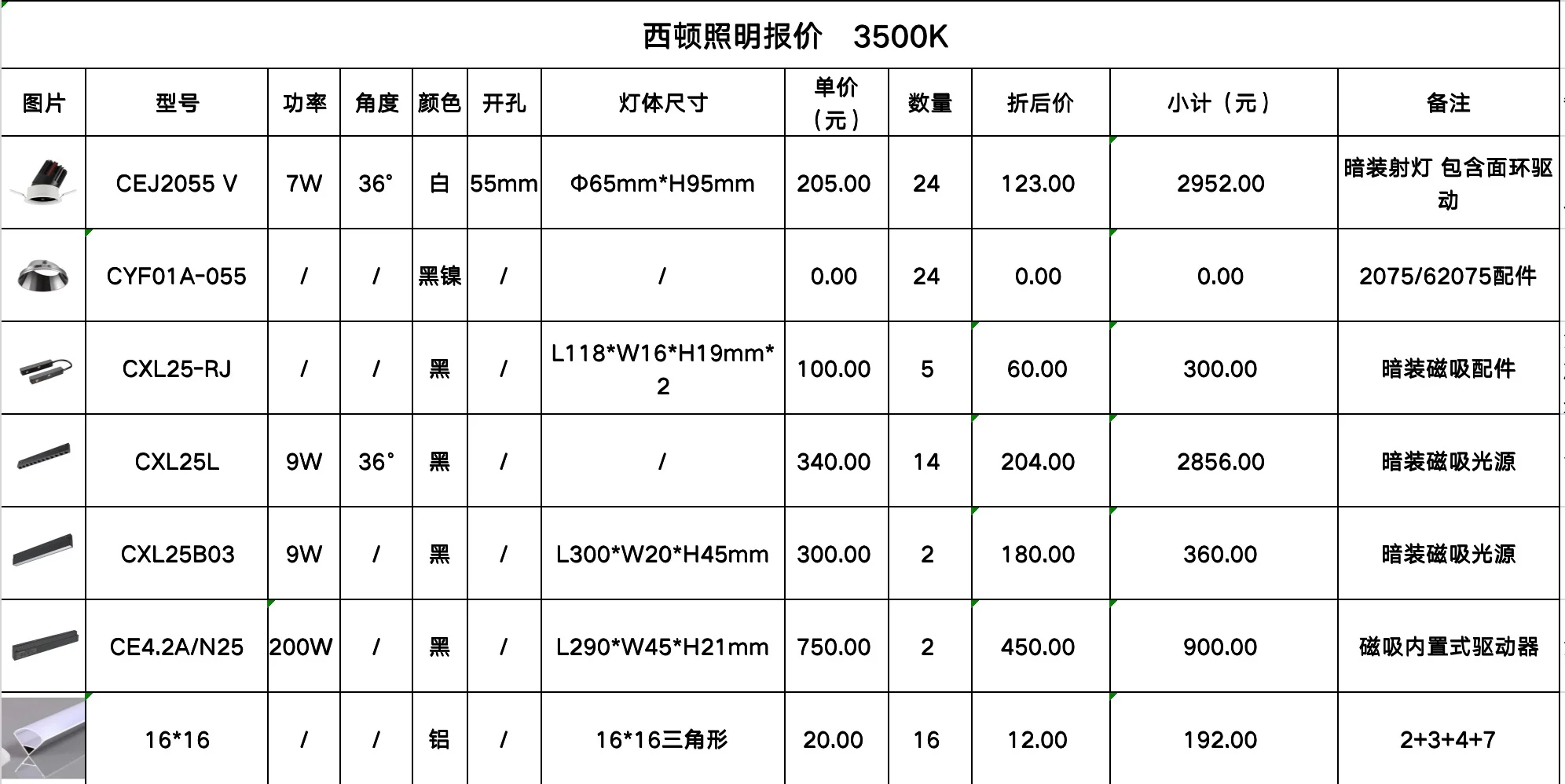 西顿照明报价 3500K

| 图片 | 型号 | 功率 | 角度 | 颜色 | 开孔 | 灯体尺寸 | 单价（元） | 数量 | 折后价 | 小计（元） | 备注 |
|---|---|---|---|---|---|---|---|---|---|---|---|
| | CEJ2055 V | 7W | 36° | 白 | 55mm | Φ65mm*H95mm | 205.00 | 24 | 123.00 | 2952.00 | 暗装射灯 包含面环驱动 |
| | CYF01A-055 | / | / | 黑镍 | / | / | 0.00 | 24 | 0.00 | 0.00 | 2075/62075配件 |
| | CXL25-RJ | / | / | 黑 | / | L118*W16*H19mm*2 | 100.00 | 5 | 60.00 | 300.00 | 暗装磁吸配件 |
| | CXL25L | 9W | 36° | 黑 | / | / | 340.00 | 14 | 204.00 | 2856.00 | 暗装磁吸光源 |
| | CXL25B03 | 9W | / | 黑 | / | L300*W20*H45mm | 300.00 | 2 | 180.00 | 360.00 | 暗装磁吸光源 |
| | CE4.2A/N25 | 200W | / | 黑 | / | L290*W45*H21mm | 750.00 | 2 | 450.00 | 900.00 | 磁吸内置式驱动器 |
| | 16*16 | / | / | 铝 | / | 16*16三角形 | 20.00 | 16 | 12.00 | 192.00 | 2+3+4+7 |